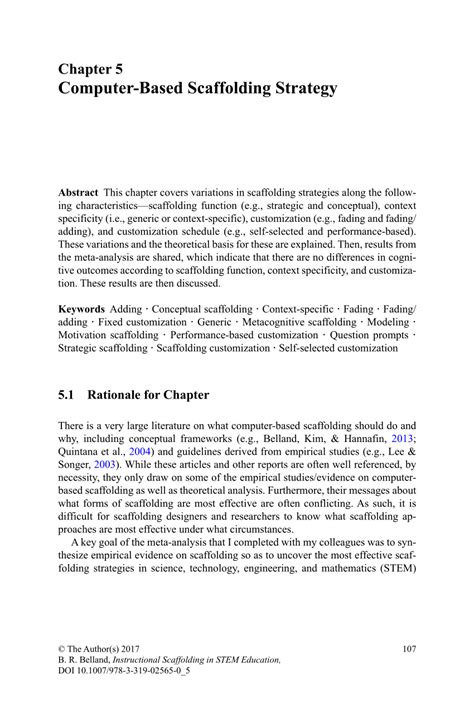 Chapter 5
Computer-Based Scaffolding Strategy

Abstract This chapter covers variations in scaffolding strategies along the following characteristics—scaffolding function (e.g., strategic and conceptual), context specificity (i.e., generic or context-specific), customization (e.g., fading and fading/adding), and customization schedule (e.g., self-selected and performance-based). These variations and the theoretical basis for these are explained. Then, results from the meta-analysis are shared, which indicate that there are no differences in cognitive outcomes according to scaffolding function, context specificity, and customization. These results are then discussed.

Keywords Adding · Conceptual scaffolding · Context-specific · Fading · Fading/adding · Fixed customization · Generic · Metacognitive scaffolding · Modeling · Motivation scaffolding · Performance-based customization · Question prompts · Strategic scaffolding · Scaffolding customization · Self-selected customization

5.1 Rationale for Chapter

There is a very large literature on what computer-based scaffolding should do and why, including conceptual frameworks (e.g., Belland, Kim, & Hannafin, 2013; Quintana et al., 2004) and guidelines derived from empirical studies (e.g., Lee & Songer, 2003). While these articles and other reports are often well referenced, by necessity, they only draw on some of the empirical studies/evidence on computer-based scaffolding as well as theoretical analysis. Furthermore, their messages about what forms of scaffolding are most effective are often conflicting. As such, it is difficult for scaffolding designers and researchers to know what scaffolding approaches are most effective under what circumstances.

A key goal of the meta-analysis that I completed with my colleagues was to synthesize empirical evidence on scaffolding so as to uncover the most effective scaffolding strategies in science, technology, engineering, and mathematics (STEM)

© The Author(s) 2017
B. R. Belland, Instructional Scaffolding in STEM Education,
DOI 10.1007/978-3-319-02565-0_5

107